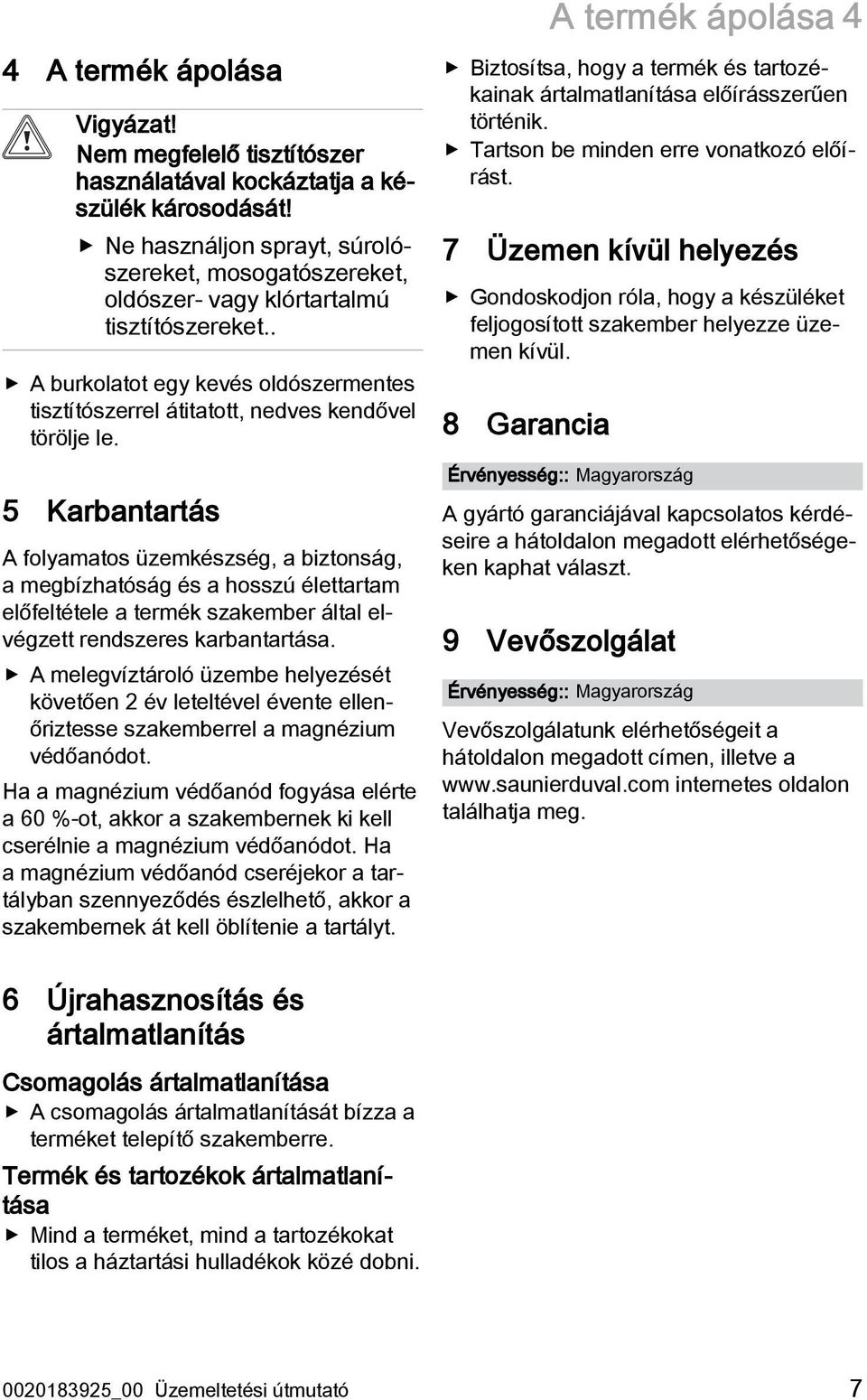 A termék ápolása 4

4 A termék ápolása

Vigyázat!
Nem megfelelő tisztítószer használatával kockáztatja a készülék károsodását!

▶ Ne használjon sprayt, súrolószereket, mosogatószereket, oldószer- vagy klórtartalmú tisztítószereket..

▶ A burkolatot egy kevés oldószermentes tisztítószerrel átitatott, nedves kendővel törölje le.

5 Karbantartás

A folyamatos üzemkészség, a biztonság, a megbízhatóság és a hosszú élettartam előfeltétele a termék szakember által elvégzett rendszeres karbantartása.

▶ A melegvíztároló üzembe helyezését követően 2 év leteltével évente ellenőriztesse szakemberrel a magnézium védőanódot.

Ha a magnézium védőanód fogyása elérte a 60 %-ot, akkor a szakembernek ki kell cserélnie a magnézium védőanódot. Ha a magnézium védőanód cseréjekor a tartályban szennyeződés észlelhető, akkor a szakembernek át kell öblítenie a tartályt.

6 Újrahasznosítás és ártalmatlanítás

Csomagolás ártalmatlanítása

▶ A csomagolás ártalmatlanítását bízza a terméket telepítő szakemberre.

Termék és tartozékok ártalmatlanítása

▶ Mind a terméket, mind a tartozékokat tilos a háztartási hulladékok közé dobni.

▶ Biztosítsa, hogy a termék és tartozékainak ártalmatlanítása előírásszerűen történik.

▶ Tartson be minden erre vonatkozó előírást.

7 Üzemen kívül helyezés

▶ Gondoskodjon róla, hogy a készüléket feljogosított szakember helyezze üzemen kívül.

8 Garancia

Érvényesség:: Magyarország

A gyártó garanciájával kapcsolatos kérdéseire a hátoldalon megadott elérhetőségeken kaphat választ.

9 Vevőszolgálat

Érvényesség:: Magyarország

Vevőszolgálatunk elérhetőségeit a hátoldalon megadott címen, illetve a www.saunierduval.com internetes oldalon találhatja meg.

0020183925_00 Üzemeltetési útmutató 7